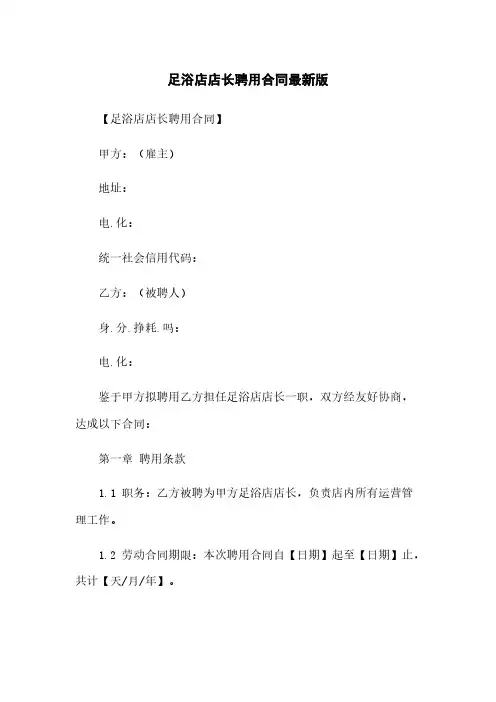 足浴店店长聘用合同最新版

【足浴店店长聘用合同】

甲方：（雇主）

地址：

电.化：

统一社会信用代码：

乙方：（被聘人）

身.分.挣耗.吗：

电.化：

鉴于甲方拟聘用乙方担任足浴店店长一职，双方经友好协商，达成以下合同：

第一章 聘用条款

1.1 职务：乙方被聘为甲方足浴店店长，负责店内所有运营管理工作。

1.2 劳动合同期限：本次聘用合同自【日期】起至【日期】止，共计【天/月/年】。